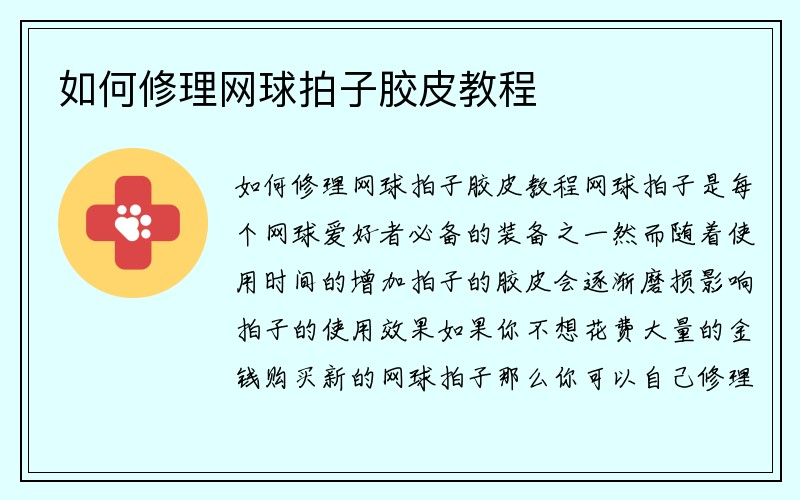 如何修理网球拍子胶皮教程

如何修理网球拍子胶皮教程网球拍子是每个网球爱好者必备的装备之一然而随着使用时间的增加拍子的胶皮会逐渐磨损影响拍子的使用效果如果你不想花费大量的金钱购买新的网球拍子那么你可以自己修理